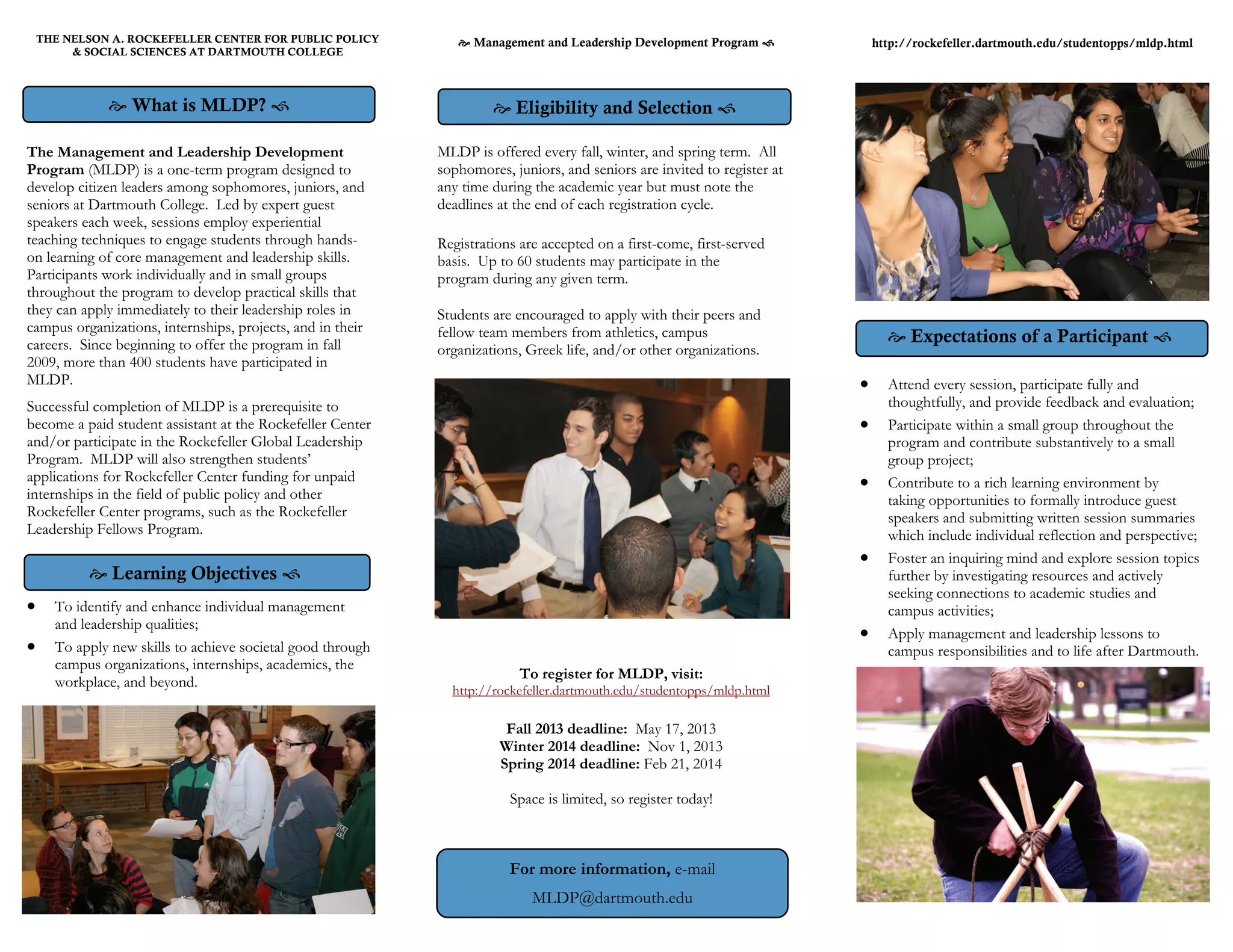 THE NELSON A. ROCKEFELLER CENTER FOR PUBLIC POLICY & SOCIAL SCIENCES AT DARTMOUTH COLLEGE

What is MLDP?

The Management and Leadership Development Program (MLDP) is a one-term program designed to develop citizen leaders among sophomores, juniors, and seniors at Dartmouth College. Led by expert guest speakers each week, sessions employ experiential teaching techniques to engage students through hands-on learning of core management and leadership skills. Participants work individually and in small groups throughout the program to develop practical skills that they can apply immediately to their leadership roles in campus organizations, internships, projects, and in their careers. Since beginning to offer the program in fall 2009, more than 400 students have participated in MLDP.

Successful completion of MLDP is a prerequisite to become a paid student assistant at the Rockefeller Center and/or participate in the Rockefeller Global Leadership Program. MLDP will also strengthen students' applications for Rockefeller Center funding for unpaid internships in the field of public policy and other Rockefeller Center programs, such as the Rockefeller Leadership Fellows Program.

Learning Objectives

• To identify and enhance individual management and leadership qualities;
• To apply new skills to achieve societal good through campus organizations, internships, academics, the workplace, and beyond.

Management and Leadership Development Program

Eligibility and Selection

MLDP is offered every fall, winter, and spring term. All sophomores, juniors, and seniors are invited to register at any time during the academic year but must note the deadlines at the end of each registration cycle.

Registrations are accepted on a first-come, first-served basis. Up to 60 students may participate in the program during any given term.

Students are encouraged to apply with their peers and fellow team members from athletics, campus organizations, Greek life, and/or other organizations.

To register for MLDP, visit:
http://rockefeller.dartmouth.edu/studentopps/mldp.html

Fall 2013 deadline: May 17, 2013
Winter 2014 deadline: Nov 1, 2013
Spring 2014 deadline: Feb 21, 2014

Space is limited, so register today!

For more information, e-mail
MLDP@dartmouth.edu

http://rockefeller.dartmouth.edu/studentopps/mldp.html

Expectations of a Participant

• Attend every session, participate fully and thoughtfully, and provide feedback and evaluation;
• Participate within a small group throughout the program and contribute substantively to a small group project;
• Contribute to a rich learning environment by taking opportunities to formally introduce guest speakers and submitting written session summaries which include individual reflection and perspective;
• Foster an inquiring mind and explore session topics further by investigating resources and actively seeking connections to academic studies and campus activities;
• Apply management and leadership lessons to campus responsibilities and to life after Dartmouth.